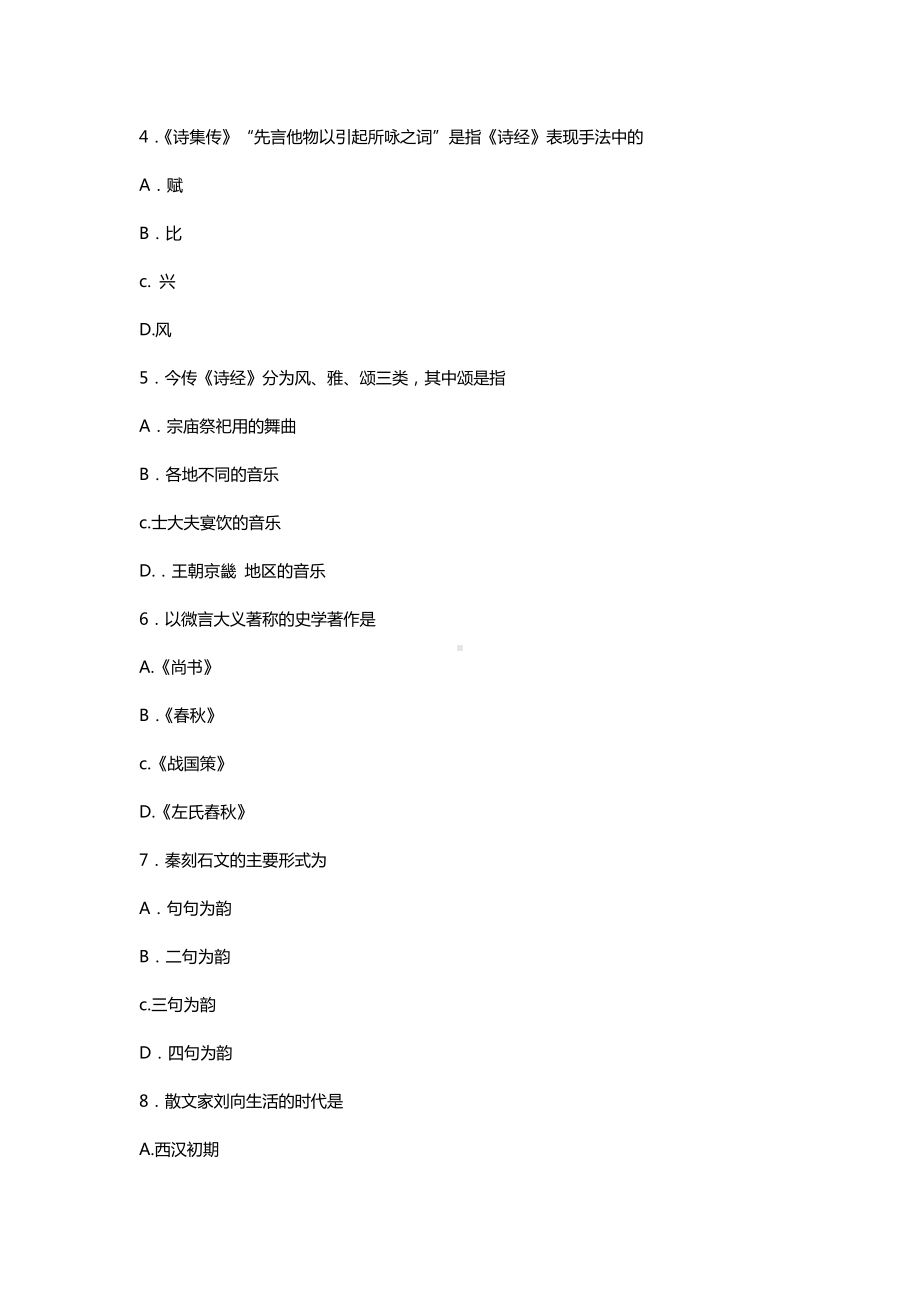 4．《诗集传》“先言他物以引起所咏之词”是指《诗经》表现手法中的

A．赋

B．比

c. 兴

D.风

5．今传《诗经》分为风、雅、颂三类，其中颂是指

A．宗庙祭祀用的舞曲

B．各地不同的音乐

c.士大夫宴饮的音乐

D.．王朝京畿 地区的音乐

6．以微言大义著称的史学著作是

A.《尚书》

B．《春秋》

c.《战国策》

D.《左氏春秋》

7．秦刻石文的主要形式为

A．句句为韵

B．二句为韵

c.三句为韵

D．四句为韵

8．散文家刘向生活的时代是

A.西汉初期